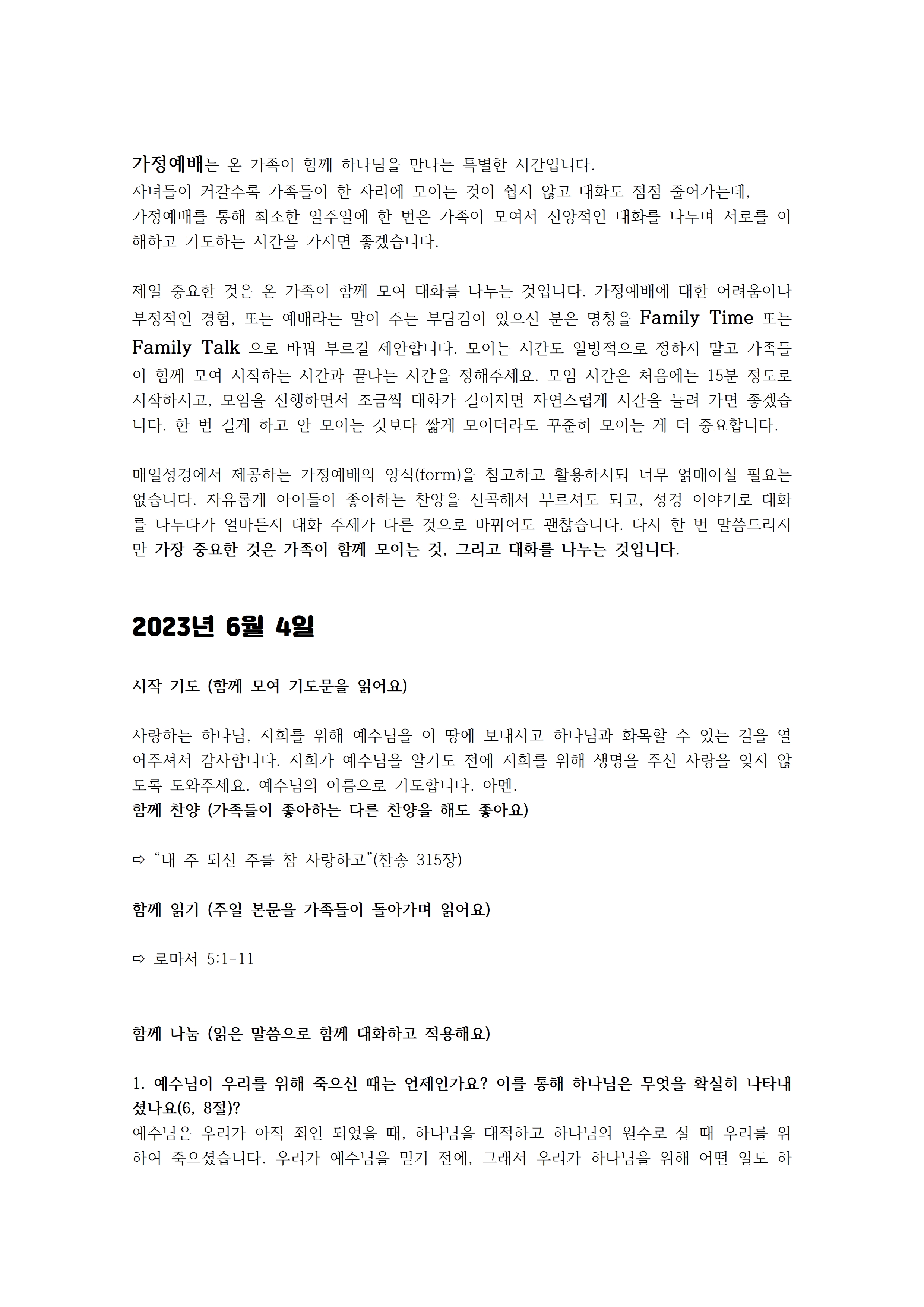 가정예배는 온 가족이 함께 하나님을 만나는 특별한 시간입니다.
자녀들이 커갈수록 가족들이 한 자리에 모이는 것이 쉽지 않고 대화도 점점 줄어가는데, 가정예배를 통해 최소한 일주일에 한 번은 가족이 모여서 신앙적인 대화를 나누며 서로를 이해하고 기도하는 시간을 가지면 좋겠습니다.

제일 중요한 것은 온 가족이 함께 모여 대화를 나누는 것입니다. 가정예배에 대한 어려움이나 부정적인 경험, 또는 예배라는 말이 주는 부담감이 있으신 분은 명칭을 Family Time 또는 Family Talk 으로 바꿔 부르길 제안합니다. 모이는 시간도 일방적으로 정하지 말고 가족들이 함께 모여 시작하는 시간과 끝나는 시간을 정해주세요. 모임 시간은 처음에는 15분 정도로 시작하시고, 모임을 진행하면서 조금씩 대화가 길어지면 자연스럽게 시간을 늘려 가면 좋겠습니다. 한 번 길게 하고 안 모이는 것보다 짧게 모이더라도 꾸준히 모이는 게 더 중요합니다.

매일성경에서 제공하는 가정예배의 양식(form)을 참고하고 활용하시되 너무 얽매이실 필요는 없습니다. 자유롭게 아이들이 좋아하는 찬양을 선곡해서 부르셔도 되고, 성경 이야기로 대화를 나누다가 얼마든지 대화 주제가 다른 것으로 바뀌어도 괜찮습니다. 다시 한 번 말씀드리지만 가장 중요한 것은 가족이 함께 모이는 것, 그리고 대화를 나누는 것입니다.

2023년 6월 4일

시작 기도 (함께 모여 기도문을 읽어요)

사랑하는 하나님, 저희를 위해 예수님을 이 땅에 보내시고 하나님과 화목할 수 있는 길을 열어주셔서 감사합니다. 저희가 예수님을 알기도 전에 저희를 위해 생명을 주신 사랑을 잊지 않도록 도와주세요. 예수님의 이름으로 기도합니다. 아멘.
함께 찬양 (가족들이 좋아하는 다른 찬양을 해도 좋아요)

⇨ “내 주 되신 주를 참 사랑하고”(찬송 315장)

함께 읽기 (주일 본문을 가족들이 돌아가며 읽어요)

⇨ 로마서 5:1-11

함께 나눔 (읽은 말씀으로 함께 대화하고 적용해요)

1. 예수님이 우리를 위해 죽으신 때는 언제인가요? 이를 통해 하나님은 무엇을 확실히 나타내셨나요(6, 8절)?
예수님은 우리가 아직 죄인 되었을 때, 하나님을 대적하고 하나님의 원수로 살 때 우리를 위하여 죽으셨습니다. 우리가 예수님을 믿기 전에, 그래서 우리가 하나님을 위해 어떤 일도 하